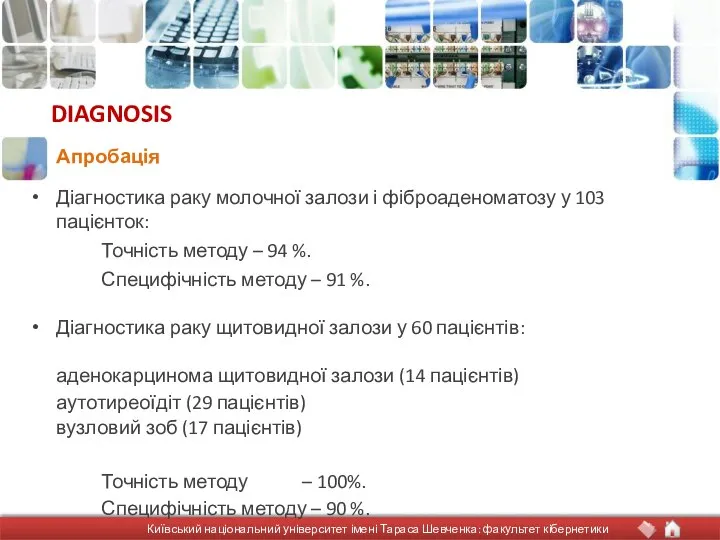 DIAGNOSIS

Апробація

• Діагностика раку молочної залози і фіброаденоматозу у 103 пацієнток:

Точність методу – 94 %.

Специфічність методу – 91 %.

• Діагностика раку щитовидної залози у 60 пацієнтів:

аденокарцинома щитовидної залози (14 пацієнтів)
аутотиреоїдіт (29 пацієнтів)
вузловий зоб (17 пацієнтів)

Точність методу – 100%.

Специфічність методу – 90 %.

Київський національний університет імені Тараса Шевченка: факультет кібернетики